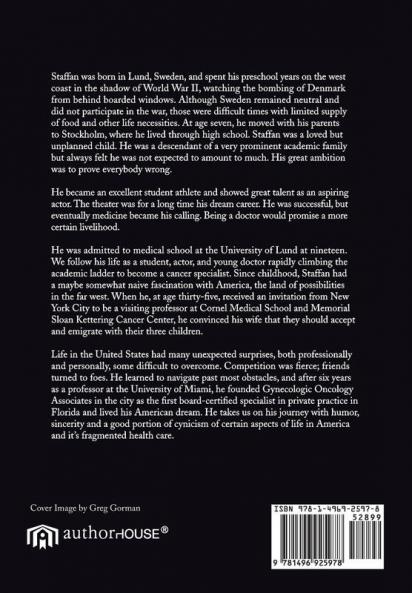 Staffan was born in Lund, Sweden, and spent his preschool years on the west coast in the shadow of World War II, watching the bombing of Denmark from behind boarded windows. Although Sweden remained neutral and did not participate in the war, those were difficult times with limited supply of food and other life necessities. At age seven, he moved with his parents to Stockholm, where he lived through high school. Staffan was a loved but unplanned child. He was a descendant of a very prominent academic family but always felt he was not expected to amount to much. His great ambition was to prove everybody wrong.

He became an excellent student athlete and showed great talent as an aspiring actor. The theater was for a long time his dream career. He was successful, but eventually medicine became his calling. Being a doctor would promise a more certain livelihood.

He was admitted to medical school at the University of Lund at nineteen. We follow his life as a student, actor, and young doctor rapidly climbing the academic ladder to become a cancer specialist. Since childhood, Staffan had a maybe somewhat naive fascination with America, the land of possibilities in the far west. When he, at age thirty-five, received an invitation from New York City to be a visiting professor at Cornel Medical School and Memorial Sloan Kettering Cancer Center, he convinced his wife that they should accept and emigrate with their three children.

Life in the United States had many unexpected surprises, both professionally and personally, some difficult to overcome. Competition was fierce; friends turned to foes. He learned to navigate past most obstacles, and after six years as a professor at the University of Miami, he founded Gynecologic Oncology Associates in the city as the first board-certified specialist in private practice in Florida and lived his American dream. He takes us on his journey with humor, sincerity and a good portion of cynicism of certain aspects of life in America and it's fragmented health care.

Cover Image by Greg Gorman

authorHOUSE®

ISBN 978-1-4969-2597-8
52899
9 781496 925978